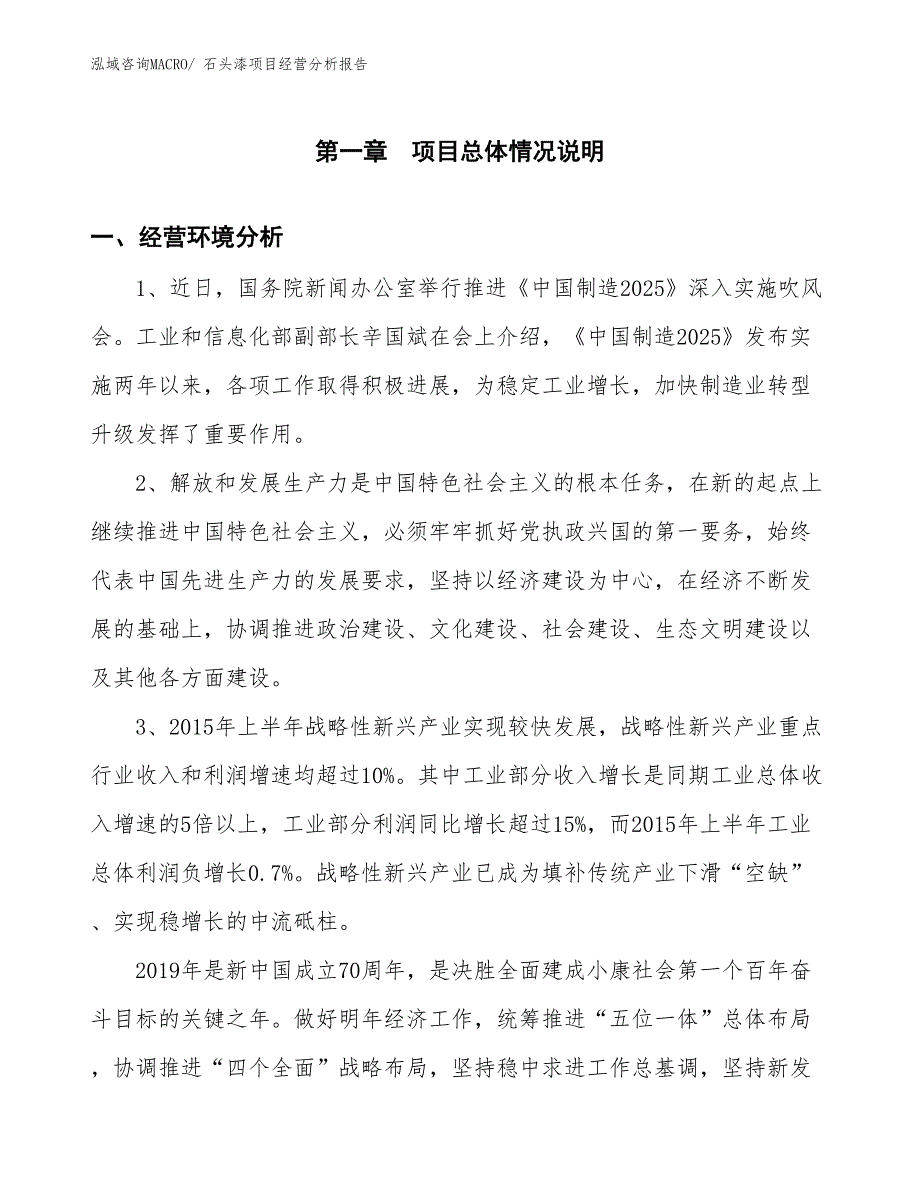 泓域咨询MACRO/ 石头漆项目经营分析报告

第一章　项目总体情况说明

一、经营环境分析

1、近日，国务院新闻办公室举行推进《中国制造2025》深入实施吹风会。工业和信息化部副部长辛国斌在会上介绍，《中国制造2025》发布实施两年以来，各项工作取得积极进展，为稳定工业增长，加快制造业转型升级发挥了重要作用。

2、解放和发展生产力是中国特色社会主义的根本任务，在新的起点上继续推进中国特色社会主义，必须牢牢抓好党执政兴国的第一要务，始终代表中国先进生产力的发展要求，坚持以经济建设为中心，在经济不断发展的基础上，协调推进政治建设、文化建设、社会建设、生态文明建设以及其他各方面建设。

3、2015年上半年战略性新兴产业实现较快发展，战略性新兴产业重点行业收入和利润增速均超过10%。其中工业部分收入增长是同期工业总体收入增速的5倍以上，工业部分利润同比增长超过15%，而2015年上半年工业总体利润负增长0.7%。战略性新兴产业已成为填补传统产业下滑“空缺”、实现稳增长的中流砥柱。

2019年是新中国成立70周年，是决胜全面建成小康社会第一个百年奋斗目标的关键之年。做好明年经济工作，统筹推进“五位一体”总体布局，协调推进“四个全面”战略布局，坚持稳中求进工作总基调，坚持新发